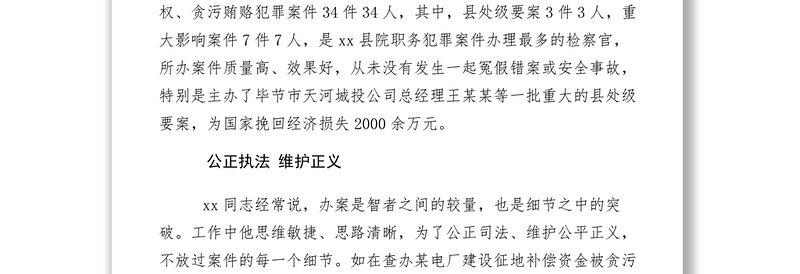 权、贪污贿赂犯罪案件 34 件 34 人，其中，县处级要案 3 件 3 人，重大影响案件 7 件 7 人，是 xx 县院职务犯罪案件办理最多的检察官，所办案件质量高、效果好，从未没有发生一起冤假错案或安全事故，特别是主办了毕节市天河城投公司总经理王某某等一批重大的县处级要案，为国家挽回经济损失 2000 余万元。

公正执法 维护正义

xx 同志经常说，办案是智者之间的较量，也是细节之中的突破。工作中他思维敏捷、思路清晰，为了公正司法、维护公平正义，不放过案件的每一个细节。如在查办某电厂建设征地补偿资金被贪污